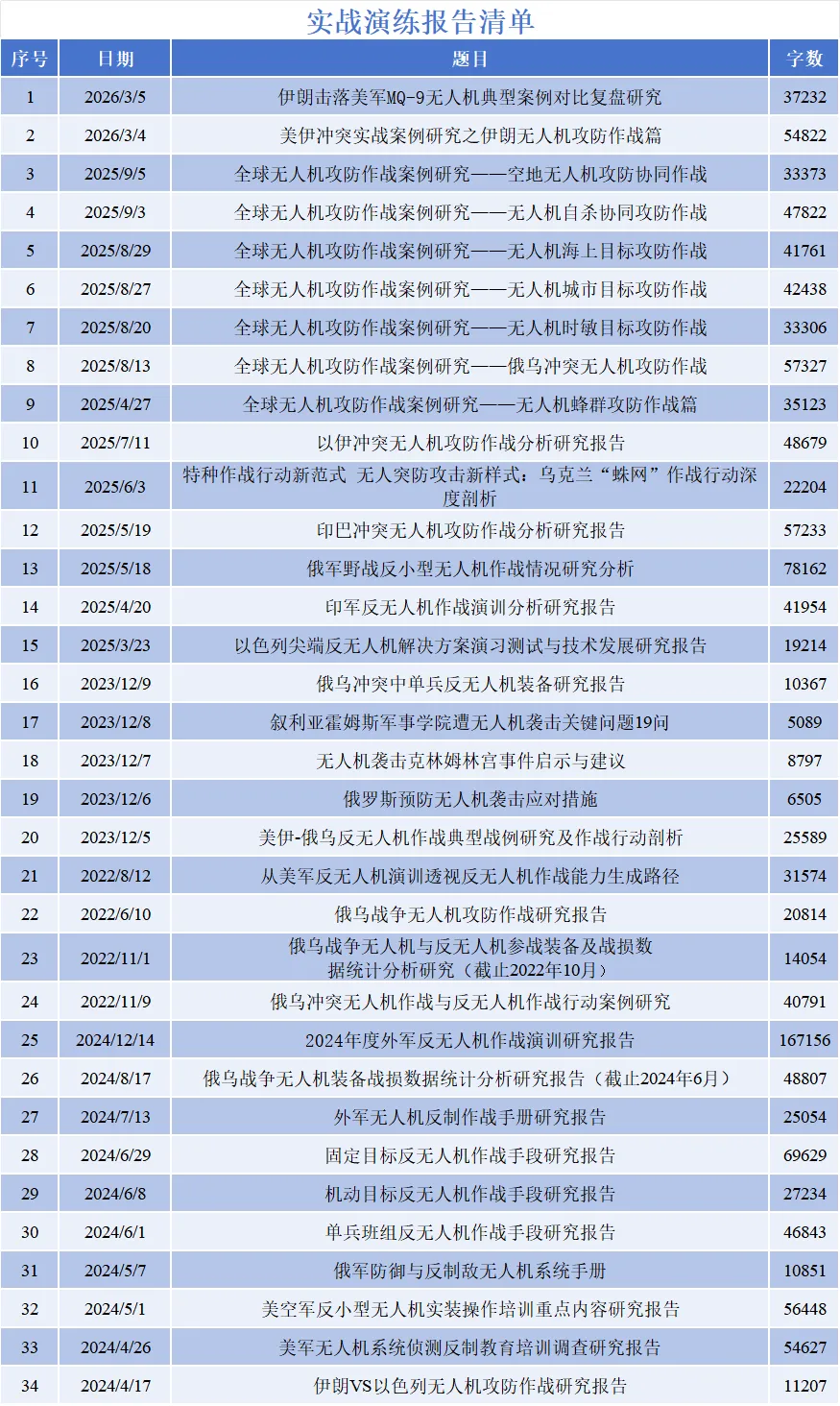 实战演练报告清单

| 序号 | 日期 | 题目 | 字数 |
|---|---|---|---|
| 1 | 2026/3/5 | 伊朗击落美军MQ-9无人机典型案例对比复盘研究 | 37232 |
| 2 | 2026/3/4 | 美伊冲突实战案例研究之伊朗无人机攻防作战篇 | 54822 |
| 3 | 2025/9/5 | 全球无人机攻防作战案例研究——空地无人机攻防协同作战 | 33373 |
| 4 | 2025/9/3 | 全球无人机攻防作战案例研究——无人机自杀协同攻防作战 | 47822 |
| 5 | 2025/8/29 | 全球无人机攻防作战案例研究——无人机海上目标攻防作战 | 41761 |
| 6 | 2025/8/27 | 全球无人机攻防作战案例研究——无人机城市目标攻防作战 | 42438 |
| 7 | 2025/8/20 | 全球无人机攻防作战案例研究——无人机时敏目标攻防作战 | 33306 |
| 8 | 2025/8/13 | 全球无人机攻防作战案例研究——俄乌冲突无人机攻防作战 | 57327 |
| 9 | 2025/4/27 | 全球无人机攻防作战案例研究——无人机蜂群攻防作战篇 | 35123 |
| 10 | 2025/7/11 | 以伊冲突无人机攻防作战分析研究报告 | 48679 |
| 11 | 2025/6/3 | 特种作战行动新范式 无人突防攻击新样式：乌克兰“蛛网”作战行动深度剖析 | 22204 |
| 12 | 2025/5/19 | 印巴冲突无人机攻防作战分析研究报告 | 57233 |
| 13 | 2025/5/18 | 俄军野战反小型无人机作战情况研究分析 | 78162 |
| 14 | 2025/4/20 | 印军反无人机作战演训分析研究报告 | 41954 |
| 15 | 2025/3/23 | 以色列尖端反无人机解决方案演习测试与技术发展研究报告 | 19214 |
| 16 | 2023/12/9 | 俄乌冲突中单兵反无人机装备研究报告 | 10367 |
| 17 | 2023/12/8 | 叙利亚霍姆斯军事学院遭无人机袭击关键问题19问 | 5089 |
| 18 | 2023/12/7 | 无人机袭击克林姆林宫事件启示与建议 | 8797 |
| 19 | 2023/12/6 | 俄罗斯预防无人机袭击应对措施 | 6505 |
| 20 | 2023/12/5 | 美伊-俄乌反无人机作战典型战例研究及作战行动剖析 | 25589 |
| 21 | 2022/8/12 | 从美军反无人机演训透视反无人机作战能力生成路径 | 31574 |
| 22 | 2022/6/10 | 俄乌战争无人机攻防作战研究报告 | 20814 |
| 23 | 2022/11/1 | 俄乌战争无人机与反无人机参战装备及战损数据统计分析研究（截止2022年10月） | 14054 |
| 24 | 2022/11/9 | 俄乌冲突无人机作战与反无人机作战行动案例研究 | 40791 |
| 25 | 2024/12/14 | 2024年度外军反无人机作战演训研究报告 | 167156 |
| 26 | 2024/8/17 | 俄乌战争无人机装备战损数据统计分析研究报告（截止2024年6月） | 48807 |
| 27 | 2024/7/13 | 外军无人机反制作战手册研究报告 | 25054 |
| 28 | 2024/6/29 | 固定目标反无人机作战手段研究报告 | 69629 |
| 29 | 2024/6/8 | 机动目标反无人机作战手段研究报告 | 27234 |
| 30 | 2024/6/1 | 单兵班组反无人机作战手段研究报告 | 46843 |
| 31 | 2024/5/7 | 俄军防御与反制敌无人机系统手册 | 10851 |
| 32 | 2024/5/1 | 美空军反小型无人机实装操作培训重点内容研究报告 | 56448 |
| 33 | 2024/4/26 | 美军无人机系统侦测反制教育培训调查研究报告 | 54627 |
| 34 | 2024/4/17 | 伊朗VS以色列无人机攻防作战研究报告 | 11207 |